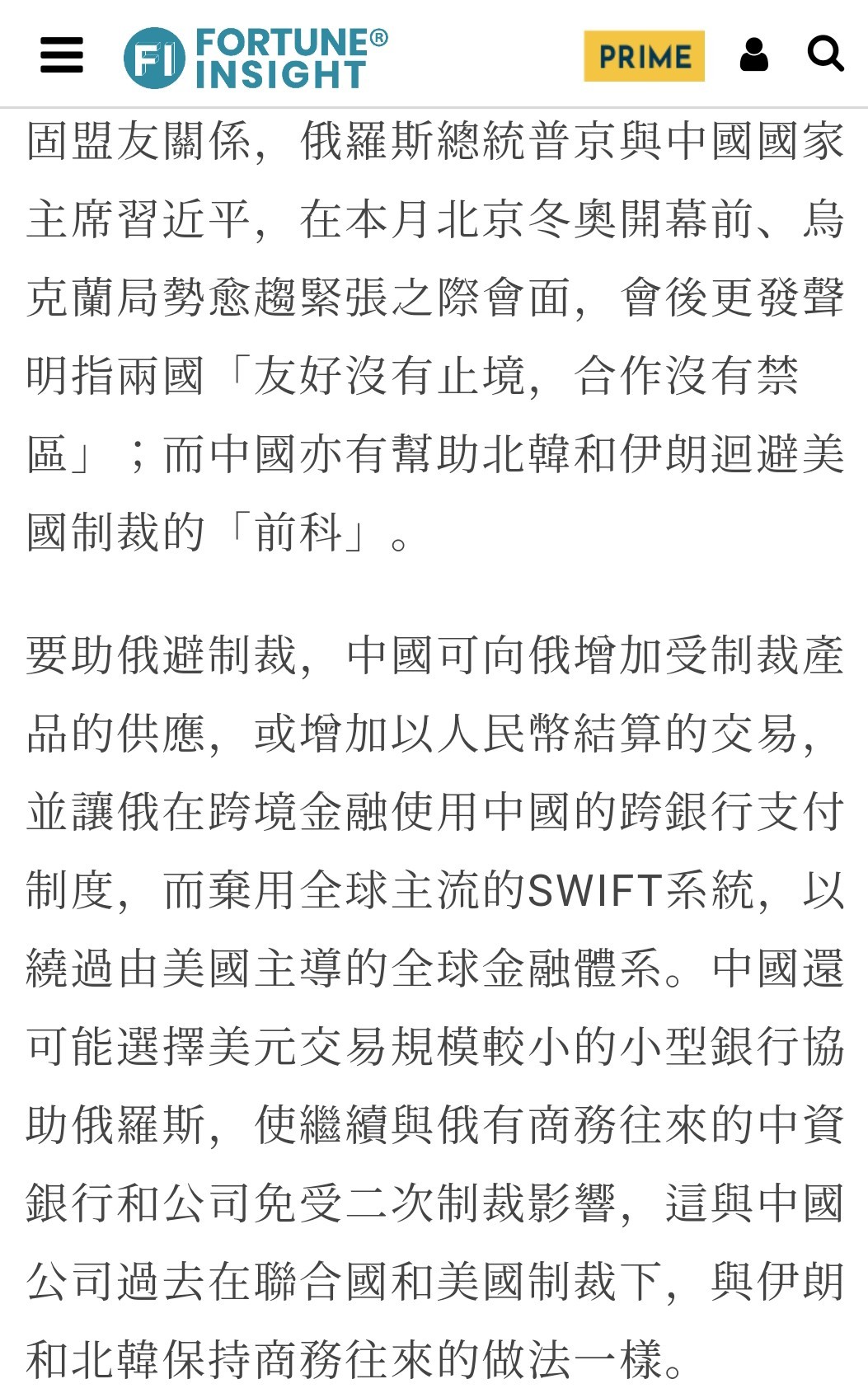 FI FORTUNE® INSIGHT

PRIME

固盟友關係，俄羅斯總統普京與中國國家主席習近平，在本月北京冬奧開幕前、烏克蘭局勢愈趨緊張之際會面，會後更發聲明指兩國「友好沒有止境，合作沒有禁區」；而中國亦有幫助北韓和伊朗迴避美國制裁的「前科」。

要助俄避制裁，中國可向俄增加受制裁產品的供應，或增加以人民幣結算的交易，並讓俄在跨境金融使用中國的跨銀行支付制度，而棄用全球主流的SWIFT系統，以繞過由美國主導的全球金融體系。中國還可能選擇美元交易規模較小的小型銀行協助俄羅斯，使繼續與俄有商務往來的中資銀行和公司免受二次制裁影響，這與中國公司過去在聯合國和美國制裁下，與伊朗和北韓保持商務往來的做法一樣。